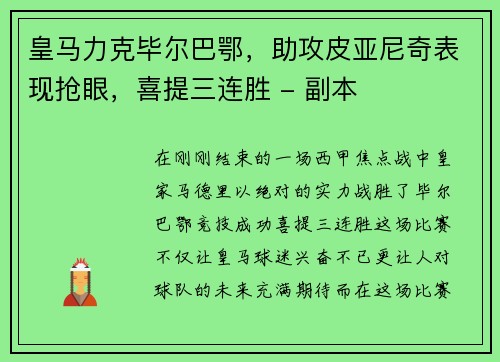 皇马力克毕尔巴鄂，助攻皮亚尼奇表现抢眼，喜提三连胜 - 副本

在刚刚结束的一场西甲焦点战中皇家马德里以绝对的实力战胜了毕尔巴鄂竞技成功喜提三连胜这场比赛不仅让皇马球迷兴奋不已更让人对球队的未来充满期待而在这场比赛